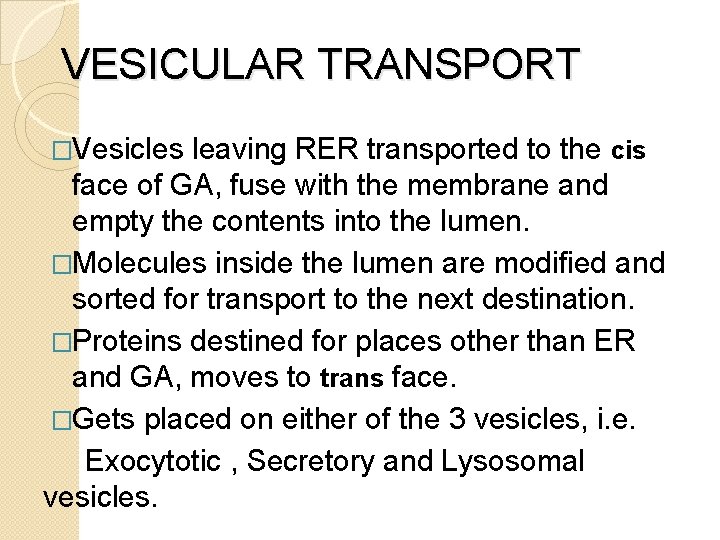 VESICULAR TRANSPORT

□Vesicles leaving RER transported to the cis face of GA, fuse with the membrane and empty the contents into the lumen.

□Molecules inside the lumen are modified and sorted for transport to the next destination.

□Proteins destined for places other than ER and GA, moves to trans face.

□Gets placed on either of the 3 vesicles, i.e. Exocytotic , Secretory and Lysosomal vesicles.